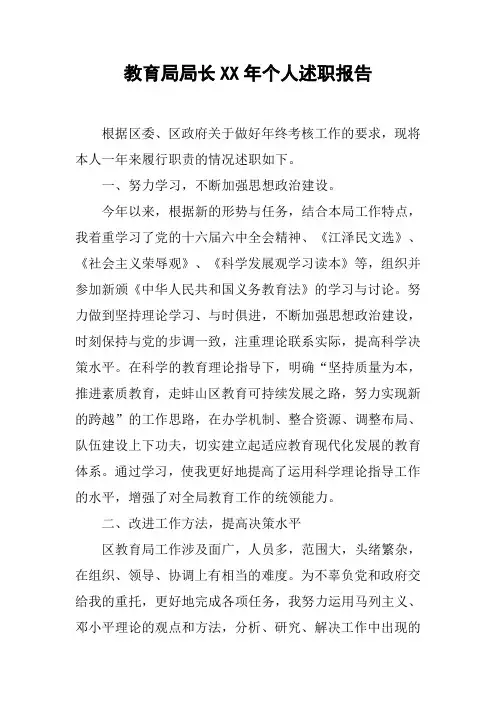 教育局局长XX年个人述职报告

根据区委、区政府关于做好年终考核工作的要求，现将本人一年来履行职责的情况述职如下。

一、努力学习，不断加强思想政治建设。

今年以来，根据新的形势与任务，结合本局工作特点，我着重学习了党的十六届六中全会精神、《江泽民文选》、《社会主义荣辱观》、《科学发展观学习读本》等，组织并参加新颁《中华人民共和国义务教育法》的学习与讨论。努力做到坚持理论学习、与时俱进，不断加强思想政治建设，时刻保持与党的步调一致，注重理论联系实际，提高科学决策水平。在科学的教育理论指导下，明确“坚持质量为本，推进素质教育，走蚌山区教育可持续发展之路，努力实现新的跨越”的工作思路，在办学机制、整合资源、调整布局、队伍建设上下功夫，切实建立起适应教育现代化发展的教育体系。通过学习，使我更好地提高了运用科学理论指导工作的水平，增强了对全局教育工作的统领能力。

二、改进工作方法，提高决策水平

区教育局工作涉及面广，人员多，范围大，头绪繁杂，在组织、领导、协调上有相当的难度。为不辜负党和政府交给我的重托，更好地完成各项任务，我努力运用马列主义、邓小平理论的观点和方法，分析、研究、解决工作中出现的